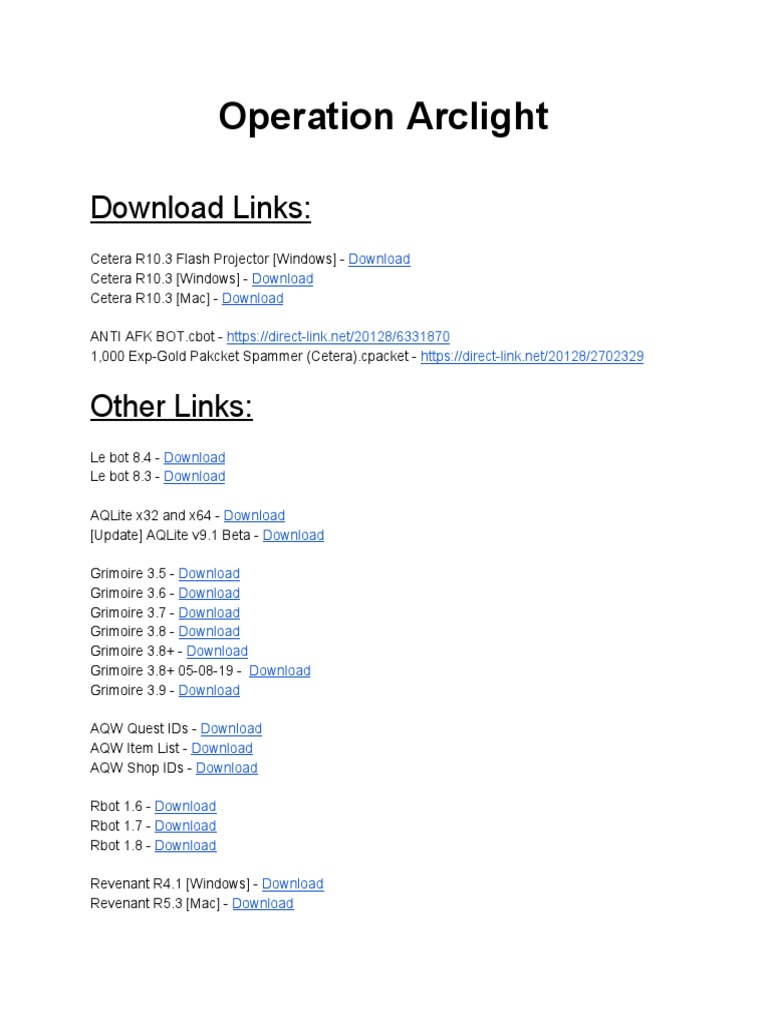 Operation Arclight

Download Links:

Cetera R10.3 Flash Projector [Windows] - Download
Cetera R10.3 [Windows] - Download
Cetera R10.3 [Mac] - Download

ANTI AFK BOT.cbot - https://direct-link.net/20128/6331870
1,000 Exp-Gold Pakcket Spammer (Cetera).cpacket - https://direct-link.net/20128/2702329

Other Links:

Le bot 8.4 - Download
Le bot 8.3 - Download

AQLite x32 and x64 - Download
[Update] AQLite v9.1 Beta - Download

Grimoire 3.5 - Download
Grimoire 3.6 - Download
Grimoire 3.7 - Download
Grimoire 3.8 - Download
Grimoire 3.8+ - Download
Grimoire 3.8+ 05-08-19 - Download
Grimoire 3.9 - Download

AQW Quest IDs - Download
AQW Item List - Download
AQW Shop IDs - Download

Rbot 1.6 - Download
Rbot 1.7 - Download
Rbot 1.8 - Download

Revenant R4.1 [Windows] - Download
Revenant R5.3 [Mac] - Download